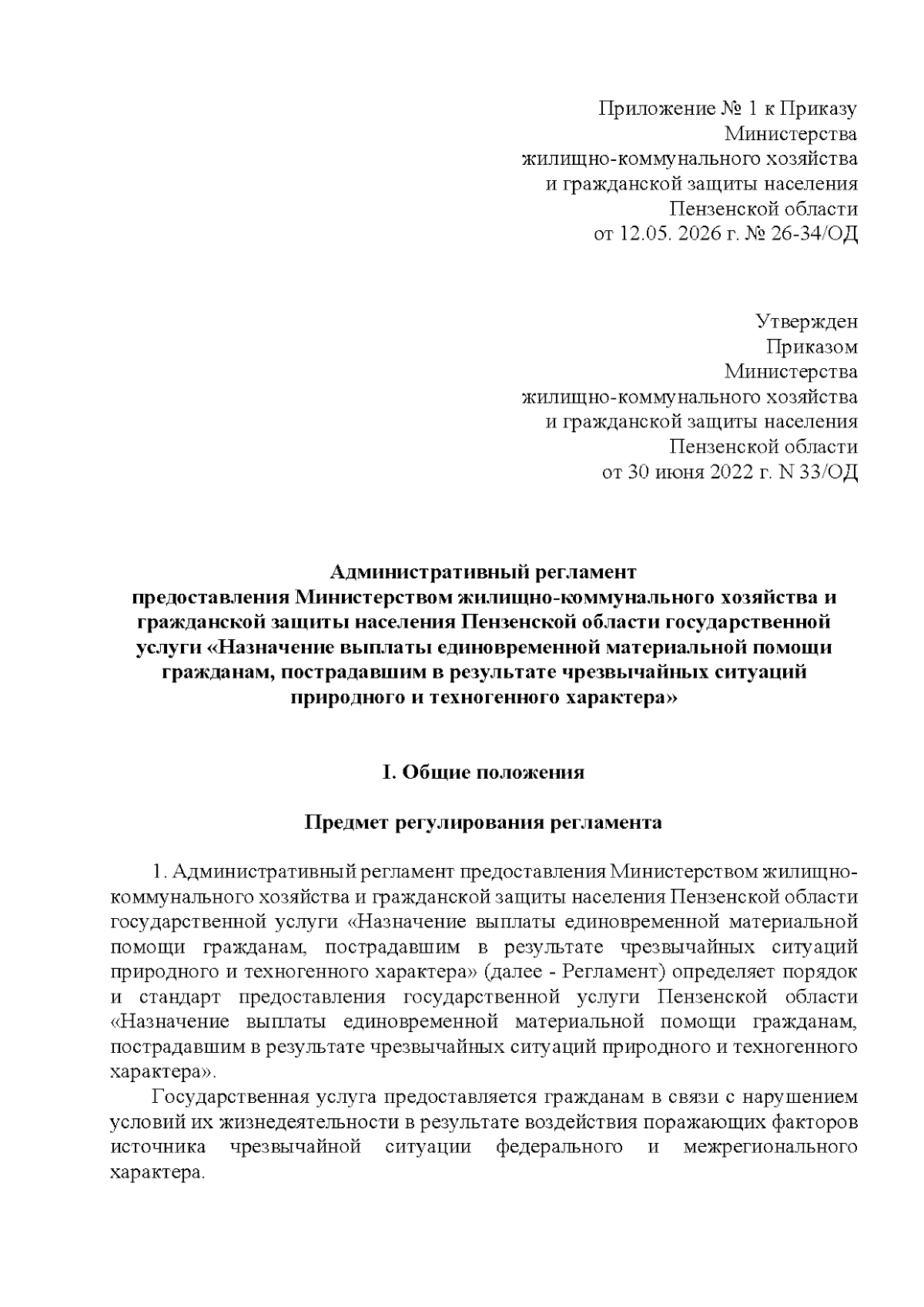 Приложение № 1 к Приказу
Министерства
жилищно-коммунального хозяйства
и гражданской защиты населения
Пензенской области
от 12.05. 2026 г. № 26-34/ОД

Утвержден
Приказом
Министерства
жилищно-коммунального хозяйства
и гражданской защиты населения
Пензенской области
от 30 июня 2022 г. N 33/ОД

Административный регламент
предоставления Министерством жилищно-коммунального хозяйства и гражданской защиты населения Пензенской области государственной услуги «Назначение выплаты единовременной материальной помощи гражданам, пострадавшим в результате чрезвычайных ситуаций природного и техногенного характера»

I. Общие положения

Предмет регулирования регламента

1. Административный регламент предоставления Министерством жилищно-коммунального хозяйства и гражданской защиты населения Пензенской области государственной услуги «Назначение выплаты единовременной материальной помощи гражданам, пострадавшим в результате чрезвычайных ситуаций природного и техногенного характера» (далее - Регламент) определяет порядок и стандарт предоставления государственной услуги Пензенской области «Назначение выплаты единовременной материальной помощи гражданам, пострадавшим в результате чрезвычайных ситуаций природного и техногенного характера».

Государственная услуга предоставляется гражданам в связи с нарушением условий их жизнедеятельности в результате воздействия поражающих факторов источника чрезвычайной ситуации федерального и межрегионального характера.